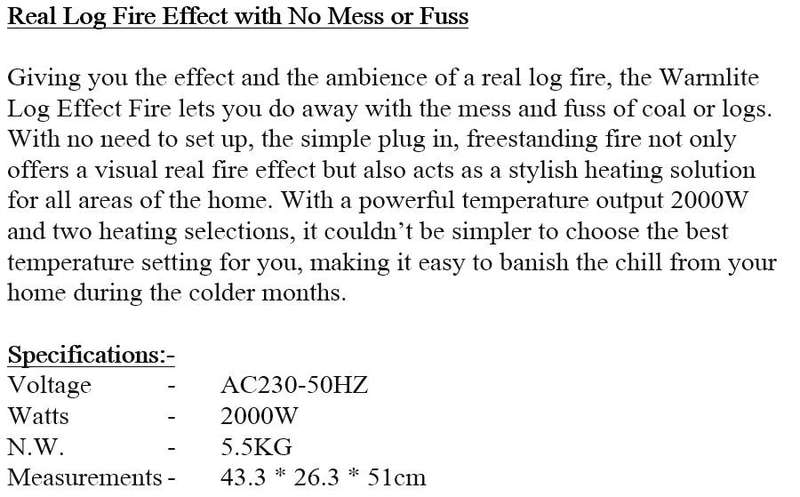 Real Log Fire Effect with No Mess or Fuss

Giving you the effect and the ambience of a real log fire, the Warmlite Log Effect Fire lets you do away with the mess and fuss of coal or logs. With no need to set up, the simple plug in, freestanding fire not only offers a visual real fire effect but also acts as a stylish heating solution for all areas of the home. With a powerful temperature output 2000W and two heating selections, it couldn't be simpler to choose the best temperature setting for you, making it easy to banish the chill from your home during the colder months.

Specifications:-
Voltage - AC230-50HZ
Watts - 2000W
N.W. - 5.5KG
Measurements - 43.3 * 26.3 * 51cm